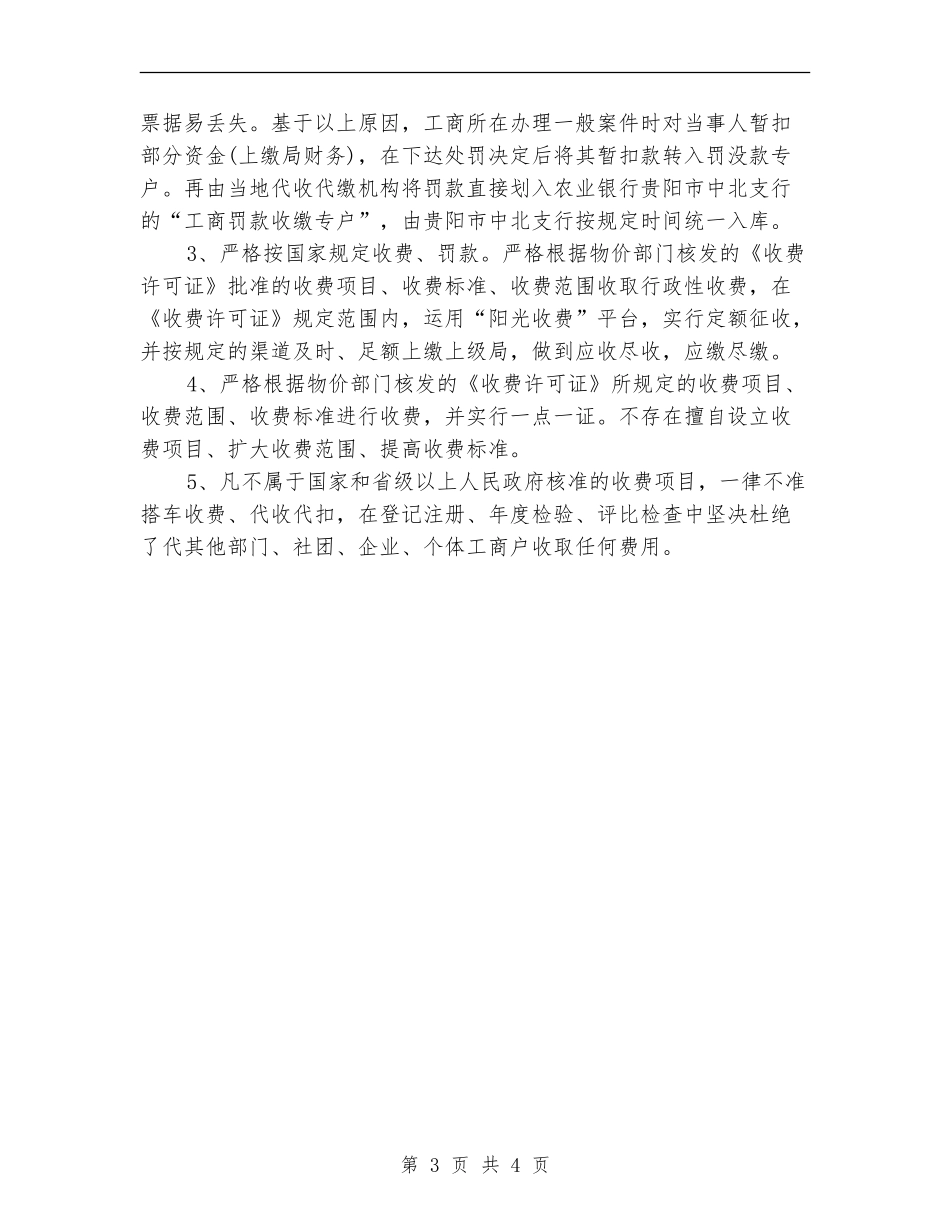 票据易丢失。基于以上原因，工商所在办理一般案件时对当事人暂扣部分资金(上缴局财务)，在下达处罚决定后将其暂扣款转入罚没款专户。再由当地代收代缴机构将罚款直接划入农业银行贵阳市中北支行的“工商罚款收缴专户”，由贵阳市中北支行按规定时间统一入库。

3、严格按国家规定收费、罚款。严格根据物价部门核发的《收费许可证》批准的收费项目、收费标准、收费范围收取行政性收费，在《收费许可证》规定范围内，运用“阳光收费”平台，实行定额征收，并按规定的渠道及时、足额上缴上级局，做到应收尽收，应缴尽缴。

4、严格根据物价部门核发的《收费许可证》所规定的收费项目、收费范围、收费标准进行收费，并实行一点一证。不存在擅自设立收费项目、扩大收费范围、提高收费标准。

5、凡不属于国家和省级以上人民政府核准的收费项目，一律不准搭车收费、代收代扣，在登记注册、年度检验、评比检查中坚决杜绝了代其他部门、社团、企业、个体工商户收取任何费用。

第 3 页 共 4 页